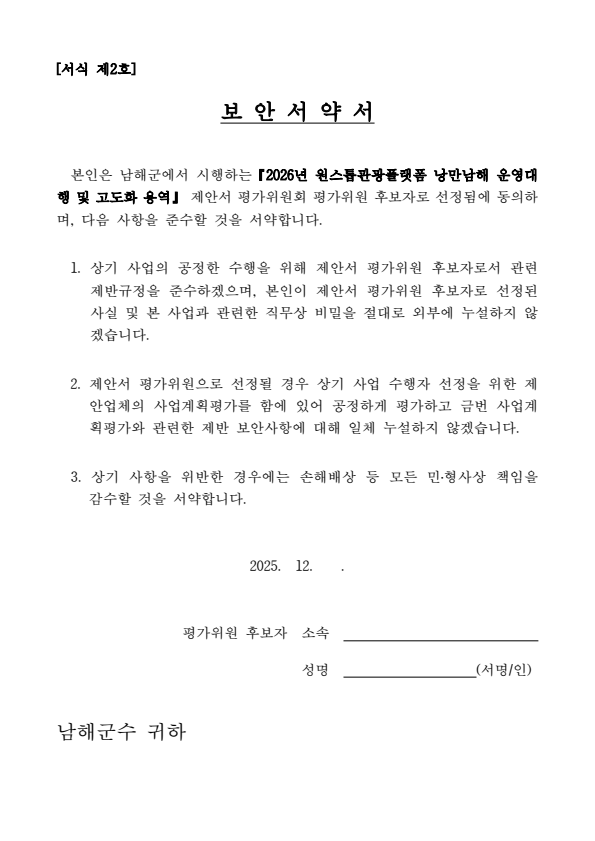 [서식 제2호]

보 안 서 약 서

본인은 남해군에서 시행하는 『2026년 원스톱관광플랫폼 낭만남해 운영대행 및 고도화 용역』 제안서 평가위원회 평가위원 후보자로 선정됨에 동의하며, 다음 사항을 준수할 것을 서약합니다.

1. 상기 사업의 공정한 수행을 위해 제안서 평가위원 후보자로서 관련 제반규정을 준수하겠으며, 본인이 제안서 평가위원 후보자로 선정된 사실 및 본 사업과 관련한 직무상 비밀을 절대로 외부에 누설하지 않겠습니다.

2. 제안서 평가위원으로 선정될 경우 상기 사업 수행자 선정을 위한 제안업체의 사업계획평가를 함에 있어 공정하게 평가하고 금번 사업계획평가와 관련한 제반 보안사항에 대해 일체 누설하지 않겠습니다.

3. 상기 사항을 위반한 경우에는 손해배상 등 모든 민·형사상 책임을 감수할 것을 서약합니다.

2025. 12. .

평가위원 후보자 소속

성명 (서명/인)

남해군수 귀하